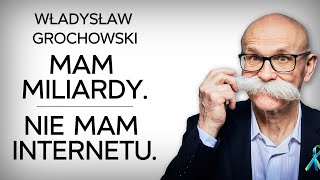 WŁADYSŁAW GROCHOWSKI

MAM MILIARDY.

NIE MAM INTERNETU.